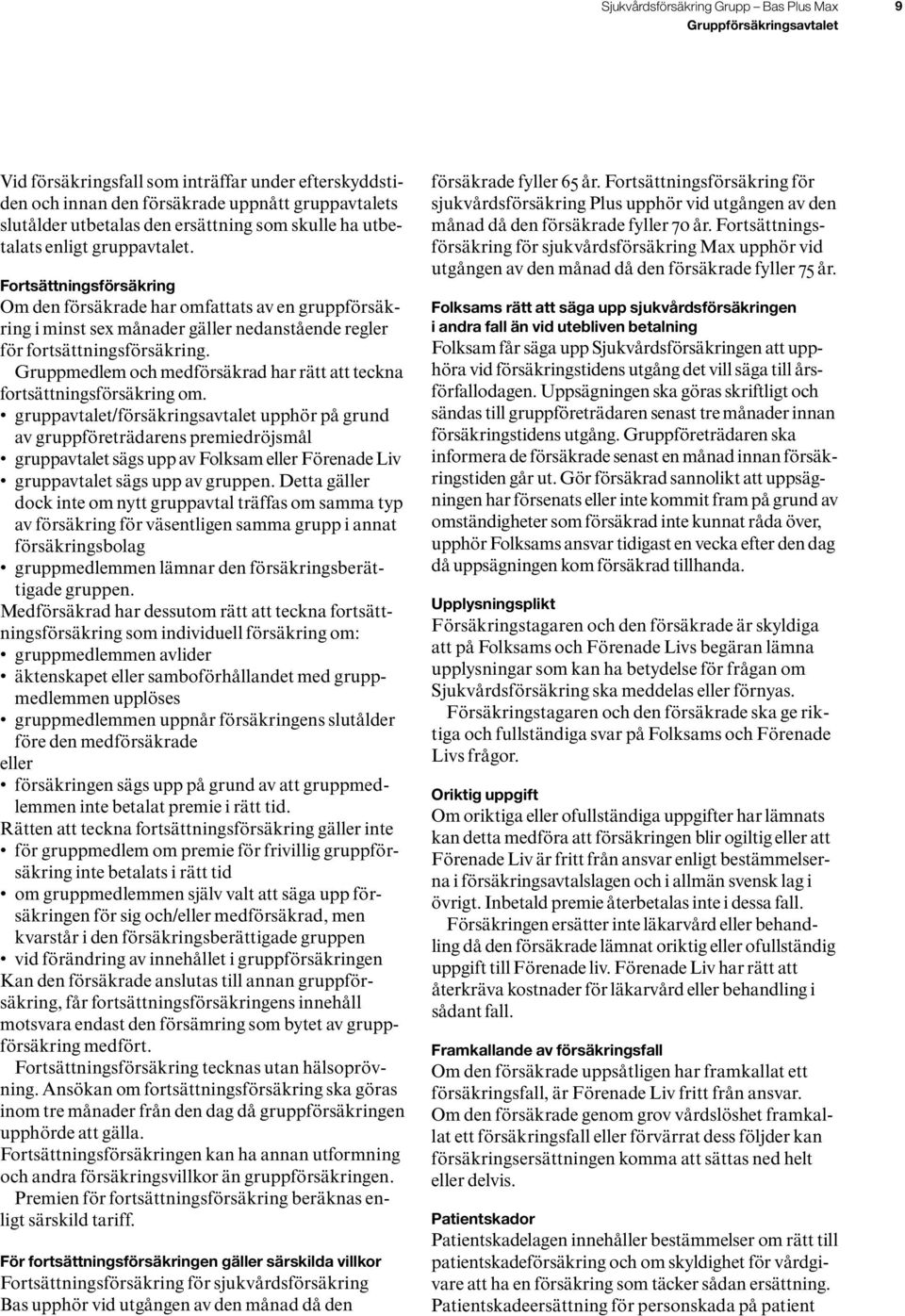 Sjukvårdsförsäkring Grupp – Bas Plus Max 9
Gruppförsäkringsavtalet

Vid försäkringsfall som inträffar under efterskyddstiden och innan den försäkrade uppnått gruppavtalets slutålder utbetalas den ersättning som skulle ha utbetalats enligt gruppavtalet.

Fortsättningsförsäkring
Om den försäkrade har omfattats av en gruppförsäkring i minst sex månader gäller nedanstående regler för fortsättningsförsäkring.
Gruppmedlem och medförsäkrad har rätt att teckna fortsättningsförsäkring om.
• gruppavtalet/försäkringsavtalet upphör på grund av gruppföreträdarens premiedröjsmål
• gruppavtalet sägs upp av Folksam eller Förenade Liv
• gruppavtalet sägs upp av gruppen. Detta gäller dock inte om nytt gruppavtal träffas om samma typ av försäkring för väsentligen samma grupp i annat försäkringsbolag
• gruppmedlemmen lämnar den försäkringsberättigade gruppen.
Medförsäkrad har dessutom rätt att teckna fortsättningsförsäkring som individuell försäkring om:
• gruppmedlemmen avlider
• äktenskapet eller samboförhållandet med gruppmedlemmen upplöses
• gruppmedlemmen uppnår försäkringens slutålder före den medförsäkrade
eller
• försäkringen sägs upp på grund av att gruppmedlemmen inte betalat premie i rätt tid.
Rätten att teckna fortsättningsförsäkring gäller inte
• för gruppmedlem om premie för frivillig gruppförsäkring inte betalats i rätt tid
• om gruppmedlemmen själv valt att säga upp försäkringen för sig och/eller medförsäkrad, men kvarstår i den försäkringsberättigade gruppen
• vid förändring av innehållet i gruppförsäkringen
Kan den försäkrade anslutas till annan gruppförsäkring, får fortsättningsförsäkringens innehåll motsvara endast den försämring som bytet av gruppförsäkring medfört.
Fortsättningsförsäkring tecknas utan hälsoprövning. Ansökan om fortsättningsförsäkring ska göras inom tre månader från den dag då gruppförsäkringen upphörde att gälla.
Fortsättningsförsäkringen kan ha annan utformning och andra försäkringsvillkor än gruppförsäkringen.
Premien för fortsättningsförsäkring beräknas enligt särskild tariff.

För fortsättningsförsäkringen gäller särskilda villkor
Fortsättningsförsäkring för sjukvårdsförsäkring Bas upphör vid utgången av den månad då den försäkrade fyller 65 år. Fortsättningsförsäkring för sjukvårdsförsäkring Plus upphör vid utgången av den månad då den försäkrade fyller 70 år. Fortsättningsförsäkring för sjukvårdsförsäkring Max upphör vid utgången av den månad då den försäkrade fyller 75 år.

Folksams rätt att säga upp sjukvårdsförsäkringen i andra fall än vid utebliven betalning
Folksam får säga upp Sjukvårdsförsäkringen att upphöra vid försäkringstidens utgång det vill säga till årsförfallodagen. Uppsägningen ska göras skriftligt och sändas till gruppföreträdaren senast tre månader innan försäkringstidens utgång. Gruppföreträdaren ska informera de försäkrade senast en månad innan försäkringstiden går ut. Gör försäkrad sannolikt att uppsägningen har försenats eller inte kommit fram på grund av omständigheter som försäkrad inte kunnat råda över, upphör Folksams ansvar tidigast en vecka efter den dag då uppsägningen kom försäkrad tillhanda.

Upplysningsplikt
Försäkringstagaren och den försäkrade är skyldiga att på Folksams och Förenade Livs begäran lämna upplysningar som kan ha betydelse för frågan om Sjukvårdsförsäkring ska meddelas eller förnyas.
Försäkringstagaren och den försäkrade ska ge riktiga och fullständiga svar på Folksams och Förenade Livs frågor.

Oriktig uppgift
Om oriktiga eller ofullständiga uppgifter har lämnats kan detta medföra att försäkringen blir ogiltig eller att Förenade Liv är fritt från ansvar enligt bestämmelserna i försäkringsavtalslagen och i allmän svensk lag i övrigt. Inbetald premie återbetalas inte i dessa fall.
Försäkringen ersätter inte läkarvård eller behandling då den försäkrade lämnat oriktig eller ofullständig uppgift till Förenade liv. Förenade Liv har rätt att återkräva kostnader för läkarvård eller behandling i sådant fall.

Framkallande av försäkringsfall
Om den försäkrade uppsåtligen har framkallat ett försäkringsfall, är Förenade Liv fritt från ansvar. Om den försäkrade genom grov vårdslöshet framkallat ett försäkringsfall eller förvärrat dess följder kan försäkringsersättningen komma att sättas ned helt eller delvis.

Patientskador
Patientskadelagen innehåller bestämmelser om rätt till patientskadeförsäkring och om skyldighet för vårdgivare att ha en försäkring som täcker sådan ersättning. Patientskadeersättning för personskada på patient